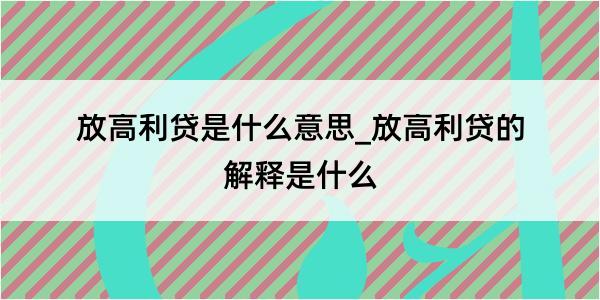 放高利贷是什么意思_放高利贷的解释是什么